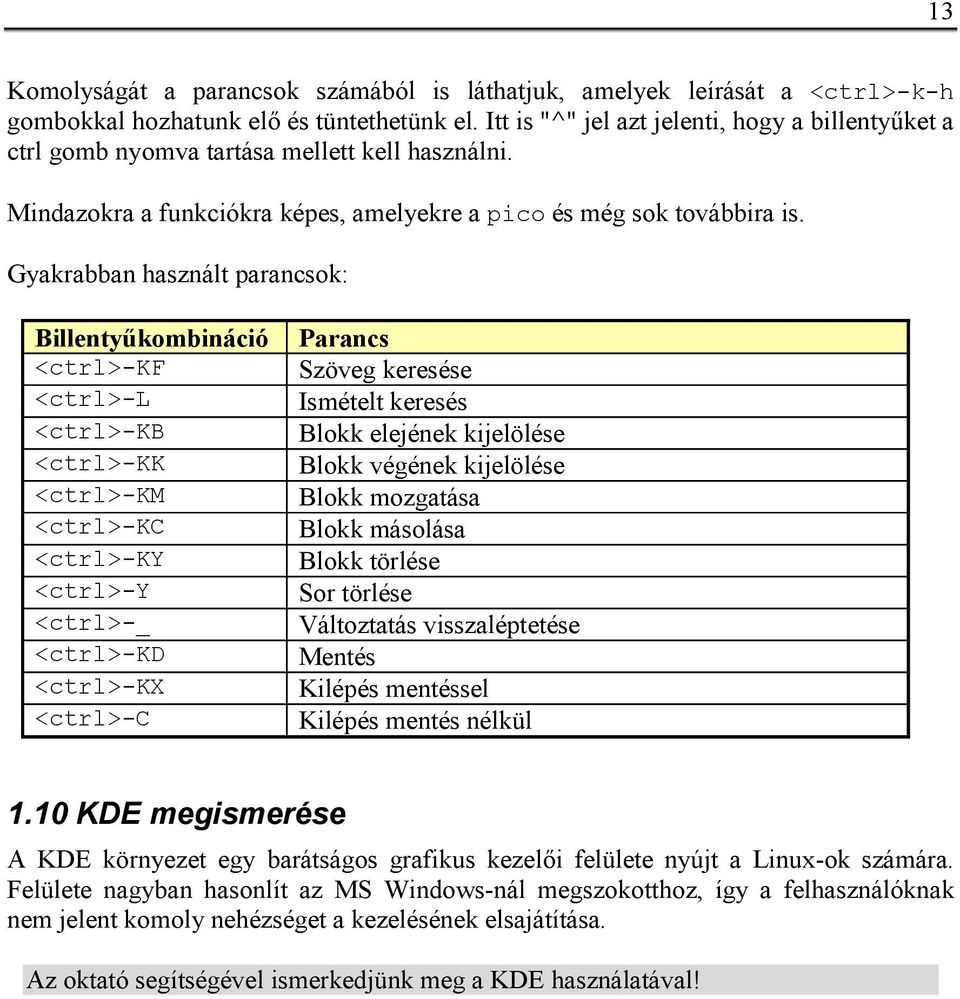 13

Komolyságát a parancsok számából is láthatjuk, amelyek leírását a <ctrl>-k-h gombokkal hozhatunk elő és tüntethetünk el. Itt is "^" jel azt jelenti, hogy a billentyűket a ctrl gomb nyomva tartása mellett kell használni.

Mindazokra a funkciókra képes, amelyekre a pico és még sok továbbira is.

Gyakrabban használt parancsok:

| Billentyűkombináció | Parancs |
|---|---|
| <ctrl>-KF | Szöveg keresése |
| <ctrl>-L | Ismételt keresés |
| <ctrl>-KB | Blokk elejének kijelölése |
| <ctrl>-KK | Blokk végének kijelölése |
| <ctrl>-KM | Blokk mozgatása |
| <ctrl>-KC | Blokk másolása |
| <ctrl>-KY | Blokk törlése |
| <ctrl>-Y | Sor törlése |
| <ctrl>-_ | Változtatás visszaléptetése |
| <ctrl>-KD | Mentés |
| <ctrl>-KX | Kilépés mentéssel |
| <ctrl>-C | Kilépés mentés nélkül |

1.10 KDE megismerése

A KDE környezet egy barátságos grafikus kezelői felülete nyújt a Linux-ok számára. Felülete nagyban hasonlít az MS Windows-nál megszokotthoz, így a felhasználóknak nem jelent komoly nehézséget a kezelésének elsajátítása.

Az oktató segítségével ismerkedjünk meg a KDE használatával!